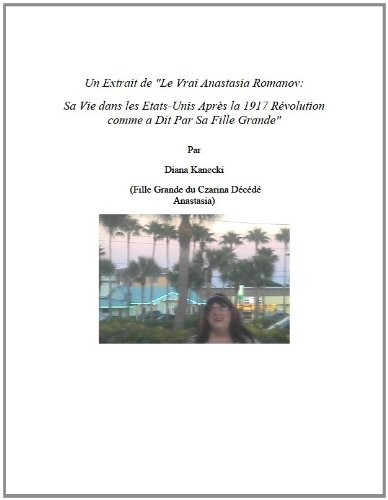 Un Extrait de "Le Vrai Anastasia Romanov:

Sa Vie dans les Etats-Unis Après la 1917 Révolution comme a Dit Par Sa Fille Grande"

Par

Diana Kanecki

(Fille Grande du Czarina Décédé Anastasia)